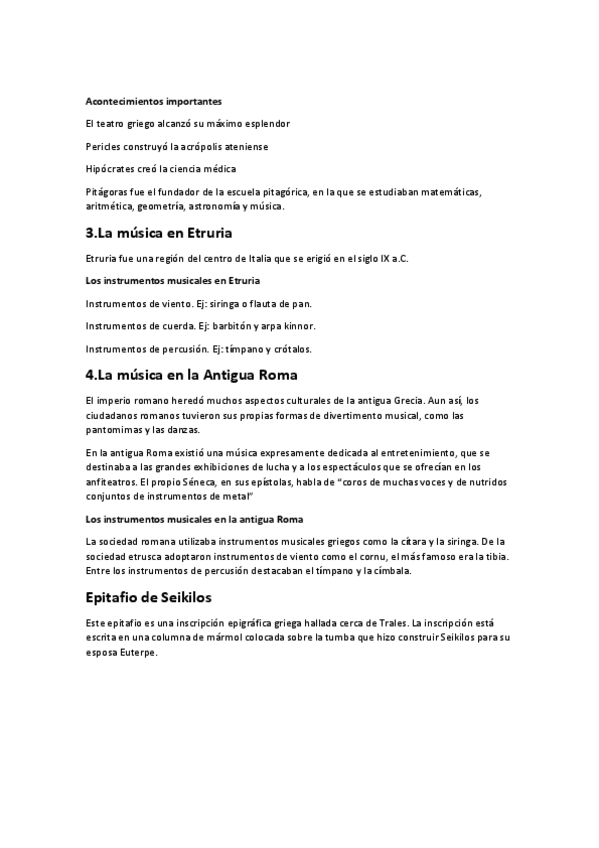 Acontecimientos importantes

El teatro griego alcanzó su máximo esplendor

Pericles construyó la acrópolis ateniense

Hipócrates creó la ciencia médica

Pitágoras fue el fundador de la escuela pitagórica, en la que se estudiaban matemáticas, aritmética, geometría, astronomía y música.

3.La música en Etruria

Etruria fue una región del centro de Italia que se erigió en el siglo IX a.C.

Los instrumentos musicales en Etruria

Instrumentos de viento. Ej: siringa o flauta de pan.

Instrumentos de cuerda. Ej: barbitón y arpa kinnor.

Instrumentos de percusión. Ej: tímpano y crótalos.

4.La música en la Antigua Roma

El imperio romano heredó muchos aspectos culturales de la antigua Grecia. Aun así, los ciudadanos romanos tuvieron sus propias formas de divertimento musical, como las pantomimas y las danzas.

En la antigua Roma existió una música expresamente dedicada al entretenimiento, que se destinaba a las grandes exhibiciones de lucha y a los espectáculos que se ofrecían en los anfiteatros. El propio Séneca, en sus epístolas, habla de "coros de muchas voces y de nutridos conjuntos de instrumentos de metal"

Los instrumentos musicales en la antigua Roma

La sociedad romana utilizaba instrumentos musicales griegos como la cítara y la siringa. De la sociedad etrusca adoptaron instrumentos de viento como el cornu, el más famoso era la tibia. Entre los instrumentos de percusión destacaban el tímpano y la címbala.

Epitafio de Seikilos

Este epitafio es una inscripción epigráfica griega hallada cerca de Trales. La inscripción está escrita en una columna de mármol colocada sobre la tumba que hizo construir Seikilos para su esposa Euterpe.